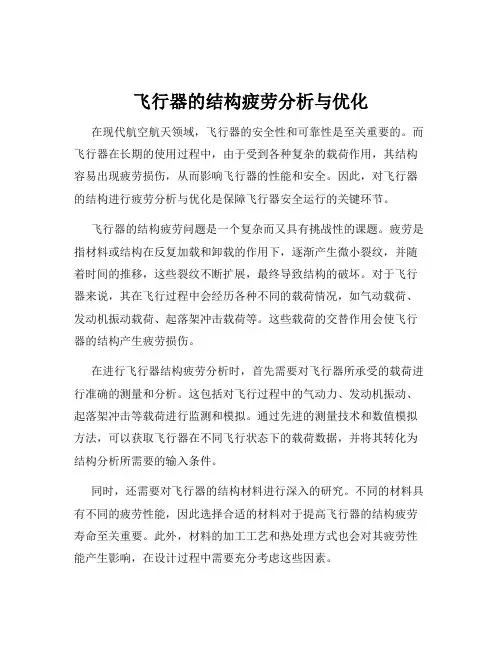 飞行器的结构疲劳分析与优化

在现代航空航天领域，飞行器的安全性和可靠性是至关重要的。而飞行器在长期的使用过程中，由于受到各种复杂的载荷作用，其结构容易出现疲劳损伤，从而影响飞行器的性能和安全。因此，对飞行器的结构进行疲劳分析与优化是保障飞行器安全运行的关键环节。

飞行器的结构疲劳问题是一个复杂而又具有挑战性的课题。疲劳是指材料或结构在反复加载和卸载的作用下，逐渐产生微小裂纹，并随着时间的推移，这些裂纹不断扩展，最终导致结构的破坏。对于飞行器来说，其在飞行过程中会经历各种不同的载荷情况，如气动载荷、发动机振动载荷、起落架冲击载荷等。这些载荷的交替作用会使飞行器的结构产生疲劳损伤。

在进行飞行器结构疲劳分析时，首先需要对飞行器所承受的载荷进行准确的测量和分析。这包括对飞行过程中的气动力、发动机振动、起落架冲击等载荷进行监测和模拟。通过先进的测量技术和数值模拟方法，可以获取飞行器在不同飞行状态下的载荷数据，并将其转化为结构分析所需要的输入条件。

同时，还需要对飞行器的结构材料进行深入的研究。不同的材料具有不同的疲劳性能，因此选择合适的材料对于提高飞行器的结构疲劳寿命至关重要。此外，材料的加工工艺和热处理方式也会对其疲劳性能产生影响，在设计过程中需要充分考虑这些因素。